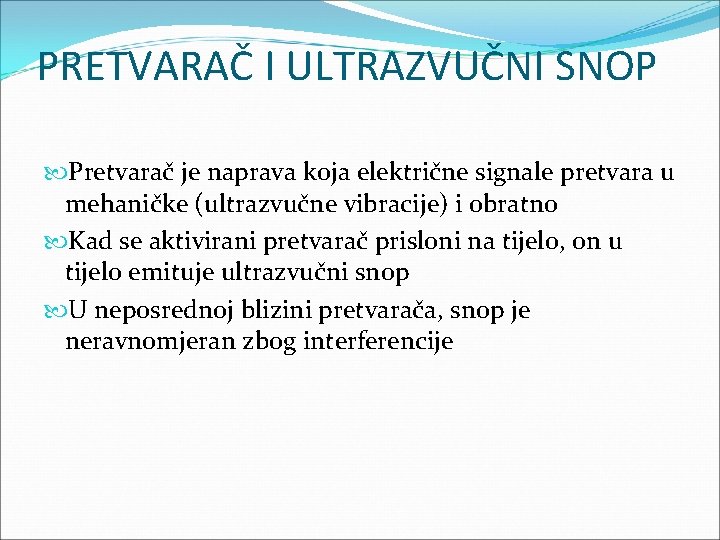 PRETVARAČ I ULTRAZVUČNI SNOP

Pretvarač je naprava koja električne signale pretvara u mehaničke (ultrazvučne vibracije) i obratno

Kad se aktivirani pretvarač prisloni na tijelo, on u tijelo emituje ultrazvučni snop

U neposrednoj blizini pretvarača, snop je neravnomjeran zbog interferencije